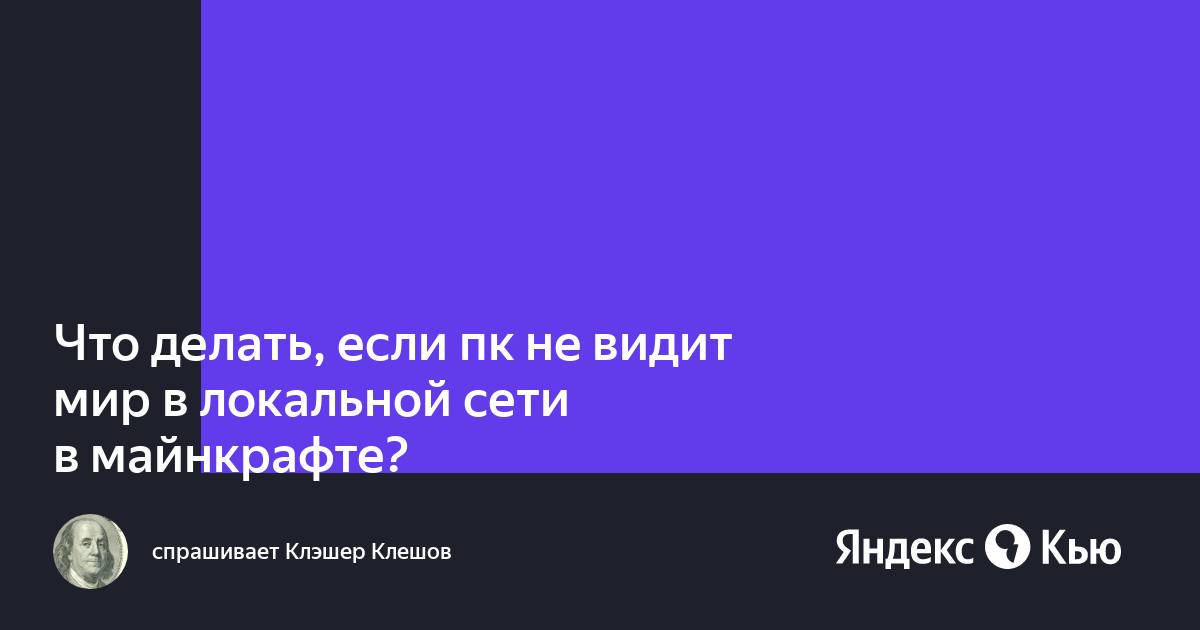 Что делать, если пк не видит мир в локальной сети в майнкрафте?

спрашивает Клэшер Клешов

Яндекс Кью